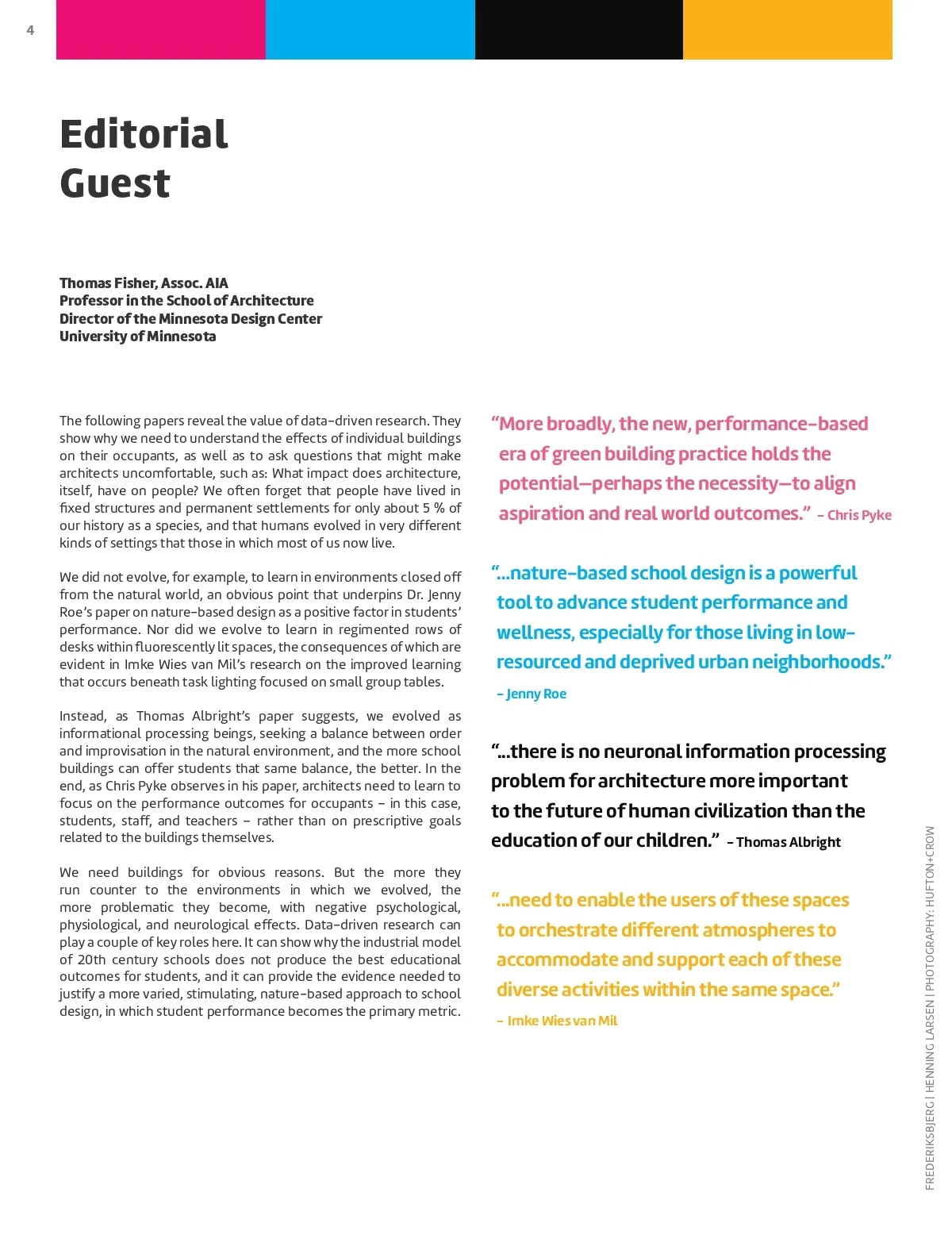 4

Editorial Guest

Thomas Fisher, Assoc. AIA
Professor in the School of Architecture
Director of the Minnesota Design Center
University of Minnesota

The following papers reveal the value of data-driven research. They show why we need to understand the effects of individual buildings on their occupants, as well as to ask questions that might make architects uncomfortable, such as: What impact does architecture, itself, have on people? We often forget that people have lived in fixed structures and permanent settlements for only about 5 % of our history as a species, and that humans evolved in very different kinds of settings that those in which most of us now live.

We did not evolve, for example, to learn in environments closed off from the natural world, an obvious point that underpins Dr. Jenny Roe's paper on nature-based design as a positive factor in students' performance. Nor did we evolve to learn in regimented rows of desks within fluorescently lit spaces, the consequences of which are evident in Imke Wies van Mil's research on the improved learning that occurs beneath task lighting focused on small group tables.

Instead, as Thomas Albright's paper suggests, we evolved as informational processing beings, seeking a balance between order and improvisation in the natural environment, and the more school buildings can offer students that same balance, the better. In the end, as Chris Pyke observes in his paper, architects need to learn to focus on the performance outcomes for occupants – in this case, students, staff, and teachers – rather than on prescriptive goals related to the buildings themselves.

We need buildings for obvious reasons. But the more they run counter to the environments in which we evolved, the more problematic they become, with negative psychological, physiological, and neurological effects. Data-driven research can play a couple of key roles here. It can show why the industrial model of 20th century schools does not produce the best educational outcomes for students, and it can provide the evidence needed to justify a more varied, stimulating, nature-based approach to school design, in which student performance becomes the primary metric.

"More broadly, the new, performance-based era of green building practice holds the potential—perhaps the necessity—to align aspiration and real world outcomes." – Chris Pyke

"...nature-based school design is a powerful tool to advance student performance and wellness, especially for those living in low-resourced and deprived urban neighborhoods."
– Jenny Roe

"...there is no neuronal information processing problem for architecture more important to the future of human civilization than the education of our children." – Thomas Albright

"...need to enable the users of these spaces to orchestrate different atmospheres to accommodate and support each of these diverse activities within the same space."
– Imke Wies van Mil

FREDERIKSBJERG | HENNING LARSEN | PHOTOGRAPHY: HUFTON+CROW